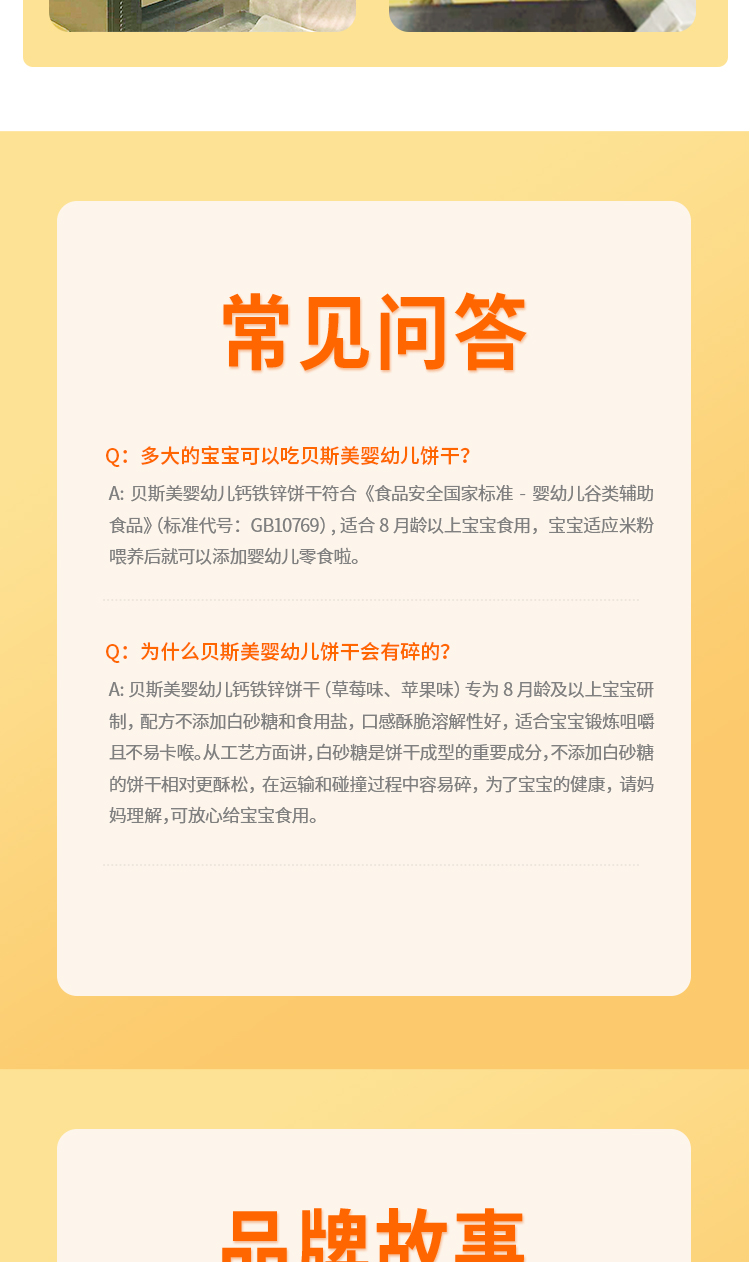 常见问答

Q：多大的宝宝可以吃贝斯美婴幼儿饼干？

A: 贝斯美婴幼儿钙铁锌饼干符合《食品安全国家标准 - 婴幼儿谷类辅助食品》(标准代号：GB10769)，适合 8 月龄以上宝宝食用，宝宝适应米粉喂养后就可以添加婴幼儿零食啦。

Q：为什么贝斯美婴幼儿饼干会有碎的？

A: 贝斯美婴幼儿钙铁锌饼干（草莓味、苹果味）专为 8 月龄及以上宝宝研制，配方不添加白砂糖和食用盐，口感酥脆溶解性好，适合宝宝锻炼咀嚼且不易卡喉。从工艺方面讲，白砂糖是饼干成型的重要成分，不添加白砂糖的饼干相对更酥松，在运输和碰撞过程中容易碎，为了宝宝的健康，请妈妈理解，可放心给宝宝食用。

品牌故事